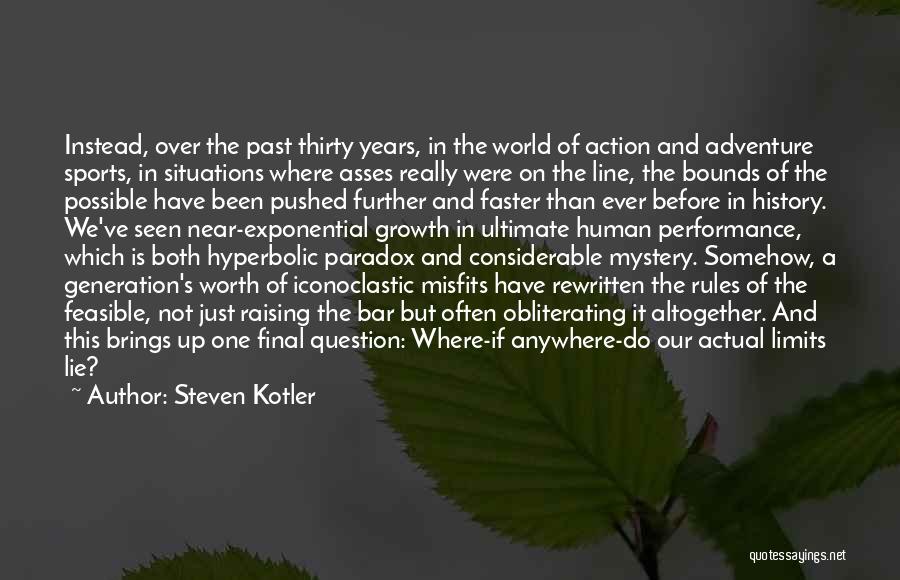 Instead, over the past thirty years, in the world of action and adventure sports, in situations where asses really were on the line, the bounds of the possible have been pushed further and faster than ever before in history. We've seen near-exponential growth in ultimate human performance, which is both hyperbolic paradox and considerable mystery. Somehow, a generation's worth of iconoclastic misfits have rewritten the rules of the feasible, not just raising the bar but often obliterating it altogether. And this brings up one final question: Where-if anywhere-do our actual limits lie?

~ Author: Steven Kotler

quotessayings.net